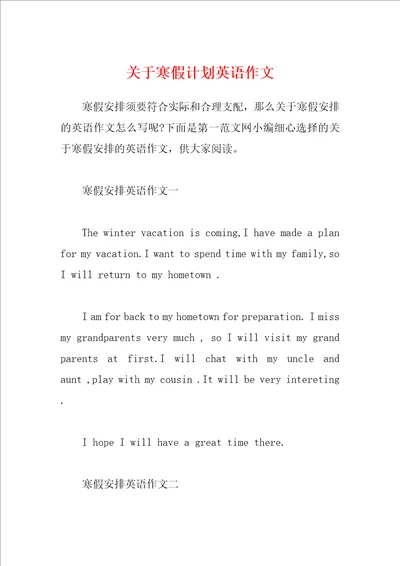 关于寒假计划英语作文

寒假安排须要符合实际和合理支配，那么关于寒假安排的英语作文怎么写呢?下面是第一范文网小编细心选择的关于寒假安排的英语作文，供大家阅读。

寒假安排英语作文一

The winter vacation is coming,I have made a plan for my vacation.I want to spend time with my family,so I will return to my hometown .

I am for back to my hometown for preparation. I miss my grandparents very much , so I will visit my grand parents at first.I will chat with my uncle and aunt ,play with my cousin .It will be very intereting .

I hope I will have a great time there.

寒假安排英语作文二